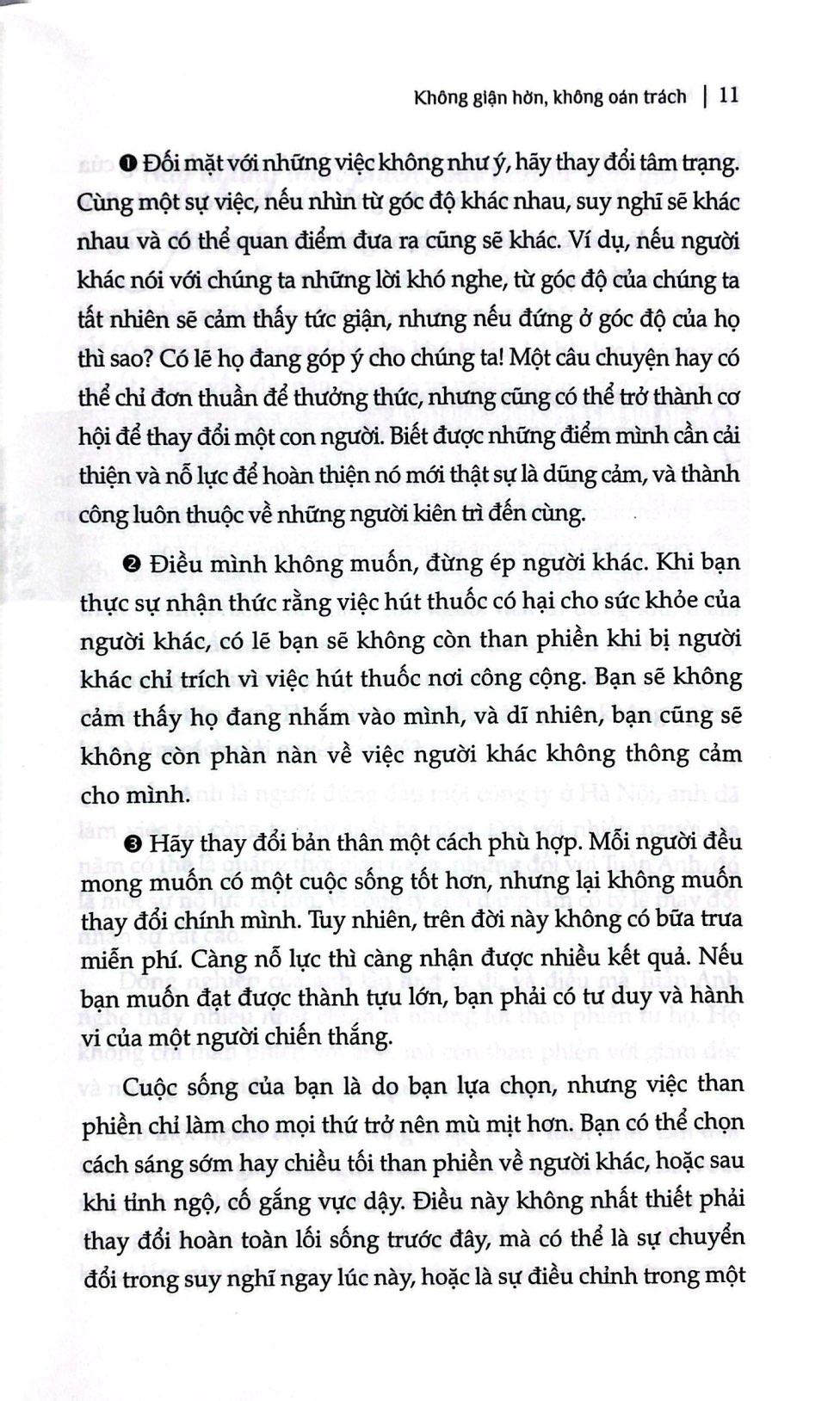 Không giận hờn, không oán trách | 11

❶ Đối mặt với những việc không như ý, hãy thay đổi tâm trạng. Cùng một sự việc, nếu nhìn từ góc độ khác nhau, suy nghĩ sẽ khác nhau và có thể quan điểm đưa ra cũng sẽ khác. Ví dụ, nếu người khác nói với chúng ta những lời khó nghe, từ góc độ của chúng ta tất nhiên sẽ cảm thấy tức giận, nhưng nếu đứng ở góc độ của họ thì sao? Có lẽ họ đang góp ý cho chúng ta! Một câu chuyện hay có thể chỉ đơn thuần để thưởng thức, nhưng cũng có thể trở thành cơ hội để thay đổi một con người. Biết được những điểm mình cần cải thiện và nỗ lực để hoàn thiện nó mới thật sự là dũng cảm, và thành công luôn thuộc về những người kiên trì đến cùng.

❷ Điều mình không muốn, đừng ép người khác. Khi bạn thực sự nhận thức rằng việc hút thuốc có hại cho sức khỏe của người khác, có lẽ bạn sẽ không còn than phiền khi bị người khác chỉ trích vì việc hút thuốc nơi công cộng. Bạn sẽ không cảm thấy họ đang nhắm vào mình, và dĩ nhiên, bạn cũng sẽ không còn phàn nàn về việc người khác không thông cảm cho mình.

❸ Hãy thay đổi bản thân một cách phù hợp. Mỗi người đều mong muốn có một cuộc sống tốt hơn, nhưng lại không muốn thay đổi chính mình. Tuy nhiên, trên đời này không có bữa trưa miễn phí. Càng nỗ lực thì càng nhận được nhiều kết quả. Nếu bạn muốn đạt được thành tựu lớn, bạn phải có tư duy và hành vi của một người chiến thắng.

Cuộc sống của bạn là do bạn lựa chọn, nhưng việc than phiền chỉ làm cho mọi thứ trở nên mù mịt hơn. Bạn có thể chọn cách sáng sớm hay chiều tối than phiền về người khác, hoặc sau khi tỉnh ngộ, cố gắng vực dậy. Điều này không nhất thiết phải thay đổi hoàn toàn lối sống trước đây, mà có thể là sự chuyển đổi trong suy nghĩ ngay lúc này, hoặc là sự điều chỉnh trong một